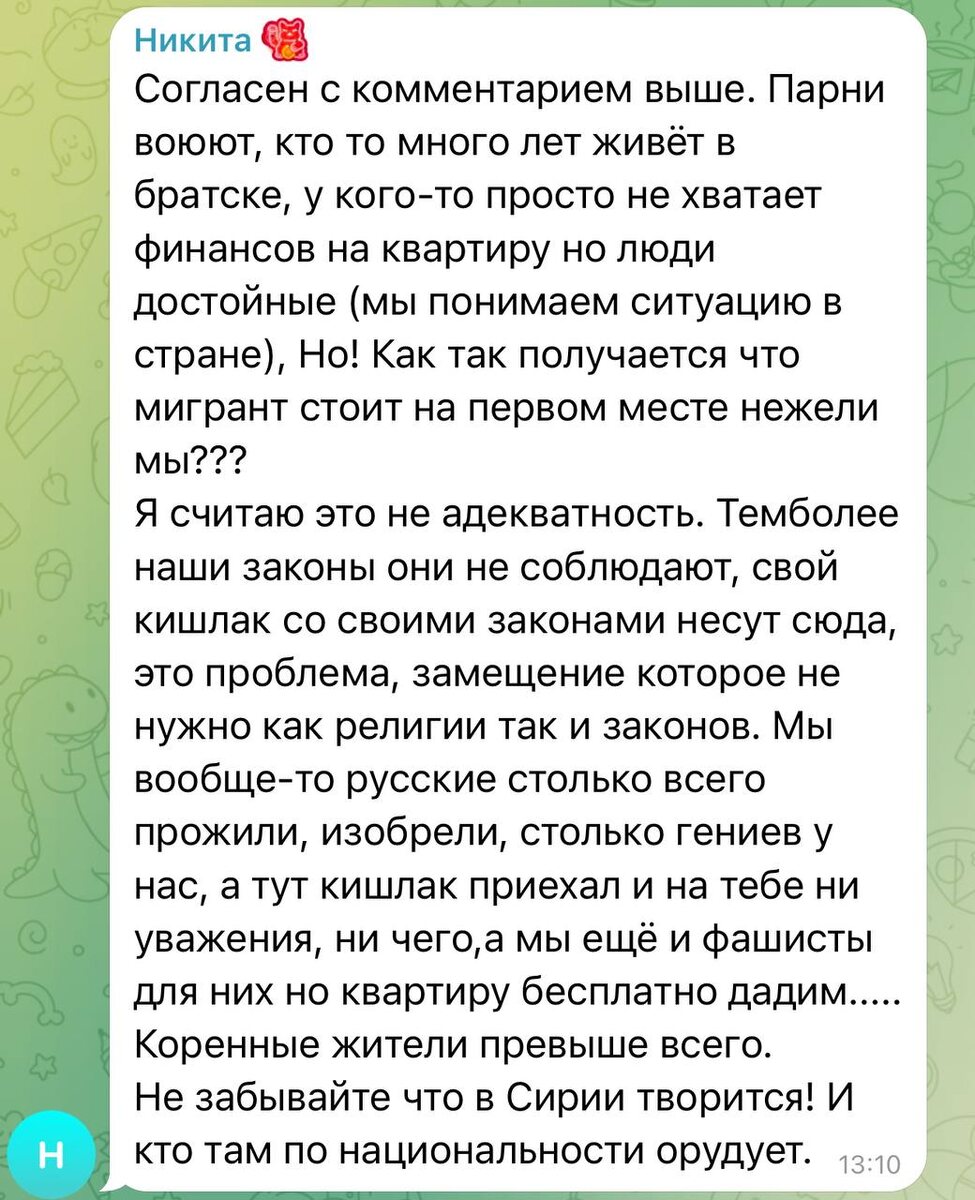 Никита

Согласен с комментарием выше. Парни воюют, кто то много лет живёт в братске, у кого-то просто не хватает финансов на квартиру но люди достойные (мы понимаем ситуацию в стране), Но! Как так получается что мигрант стоит на первом месте нежели мы???
Я считаю это не адекватность. Темболее наши законы они не соблюдают, свой кишлак со своими законами несут сюда, это проблема, замещение которое не нужно как религии так и законов. Мы вообще-то русские столько всего прожили, изобрели, столько гениев у нас, а тут кишлак приехал и на тебе ни уважения, ни чего,а мы ещё и фашисты для них но квартиру бесплатно дадим.....
Коренные жители превыше всего.
Не забывайте что в Сирии творится! И кто там по национальности орудует.

13:10

Н